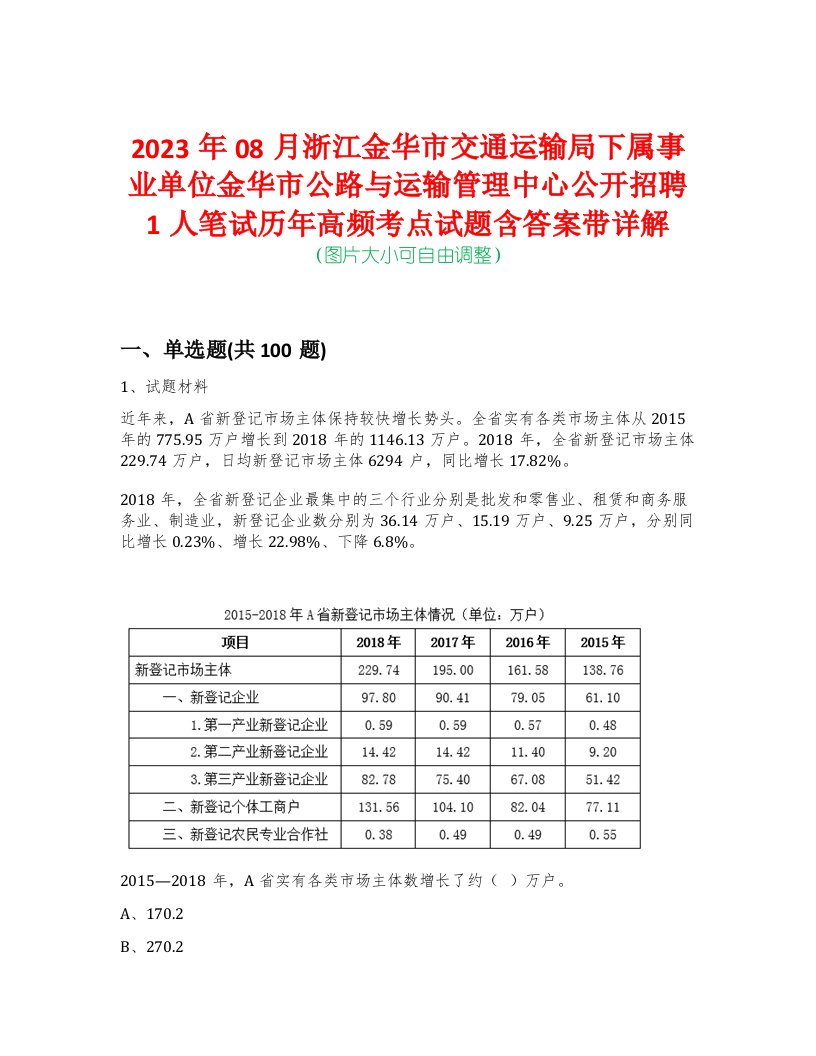 2023 年 08 月浙江金华市交通运输局下属事业单位金华市公路与运输管理中心公开招聘 1 人笔试历年高频考点试题含答案带详解
(图片大小可自由调整)

一、单选题(共 100 题)

1、试题材料

近年来，A 省新登记市场主体保持较快增长势头。全省实有各类市场主体从 2015 年的 775.95 万户增长到 2018 年的 1146.13 万户。2018 年，全省新登记市场主体 229.74 万户，日均新登记市场主体 6294 户，同比增长 17.82%。

2018 年，全省新登记企业最集中的三个行业分别是批发和零售业、租赁和商务服务业、制造业，新登记企业数分别为 36.14 万户、15.19 万户、9.25 万户，分别同比增长 0.23%、增长 22.98%、下降 6.8%。

2015-2018 年 A 省新登记市场主体情况（单位：万户）

| 项目 | 2018 年 | 2017 年 | 2016 年 | 2015 年 |
|---|---|---|---|---|
| 新登记市场主体 | 229.74 | 195.00 | 161.58 | 138.76 |
| 一、新登记企业 | 97.80 | 90.41 | 79.05 | 61.10 |
| 1.第一产业新登记企业 | 0.59 | 0.59 | 0.57 | 0.48 |
| 2.第二产业新登记企业 | 14.42 | 14.42 | 11.40 | 9.20 |
| 3.第三产业新登记企业 | 82.78 | 75.40 | 67.08 | 51.42 |
| 二、新登记个体工商户 | 131.56 | 104.10 | 82.04 | 77.11 |
| 三、新登记农民专业合作社 | 0.38 | 0.49 | 0.49 | 0.55 |

2015—2018 年，A 省实有各类市场主体数增长了约（ ）万户。

A、170.2

B、270.2